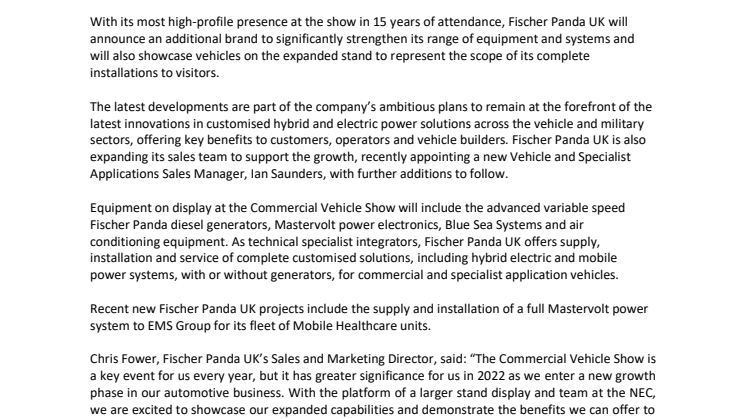 With its most high-profile presence at the show in 15 years of attendance, Fischer Panda UK will announce an additional brand to significantly strengthen its range of equipment and systems and will also showcase vehicles on the expanded stand to represent the scope of its complete installations to visitors.

The latest developments are part of the company's ambitious plans to remain at the forefront of the latest innovations in customised hybrid and electric power solutions across the vehicle and military sectors, offering key benefits to customers, operators and vehicle builders. Fischer Panda UK is also expanding its sales team to support the growth, recently appointing a new Vehicle and Specialist Applications Sales Manager, Ian Saunders, with further additions to follow.

Equipment on display at the Commercial Vehicle Show will include the advanced variable speed Fischer Panda diesel generators, Mastervolt power electronics, Blue Sea Systems and air conditioning equipment. As technical specialist integrators, Fischer Panda UK offers supply, installation and service of complete customised solutions, including hybrid electric and mobile power systems, with or without generators, for commercial and specialist application vehicles.

Recent new Fischer Panda UK projects include the supply and installation of a full Mastervolt power system to EMS Group for its fleet of Mobile Healthcare units.

Chris Fower, Fischer Panda UK's Sales and Marketing Director, said: "The Commercial Vehicle Show is a key event for us every year, but it has greater significance for us in 2022 as we enter a new growth phase in our automotive business. With the platform of a larger stand display and team at the NEC, we are excited to showcase our expanded capabilities and demonstrate the benefits we can offer to